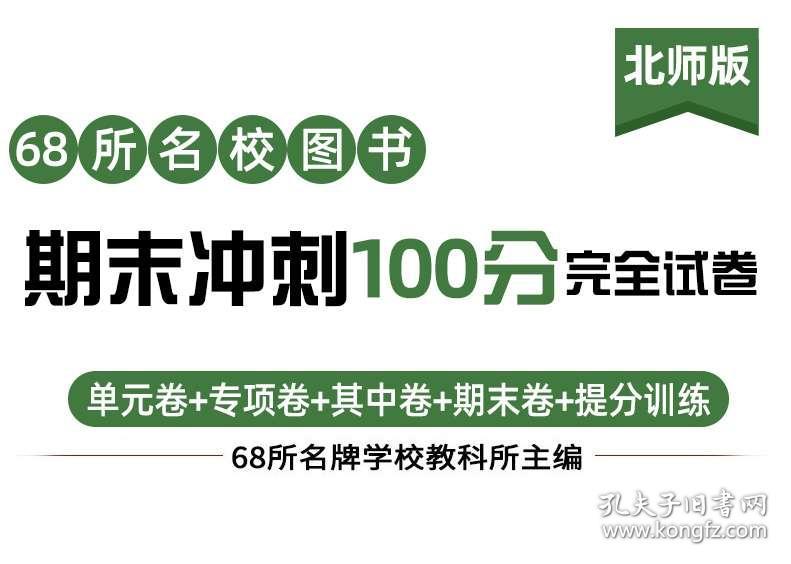 北师版

68所名校图书

期末冲刺100分完全试卷

单元卷+专项卷+其中卷+期末卷+提分训练

68所名牌学校教科所主编

孔夫子旧书网
www.kongfz.com